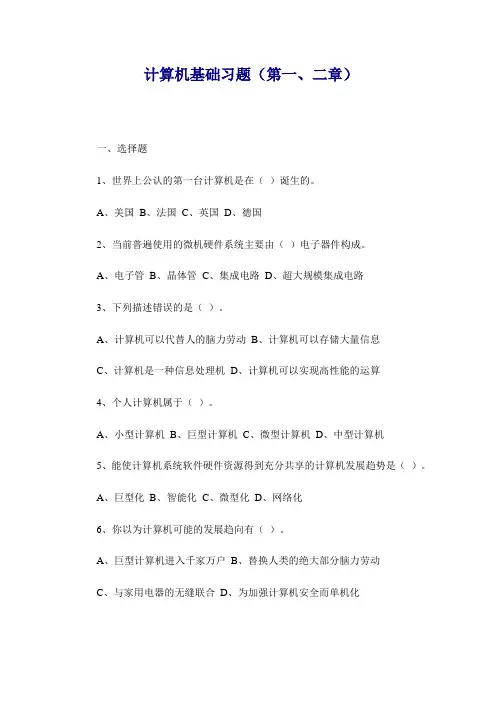 计算机基础习题（第一、二章）

一、选择题

1、世界上公认的第一台计算机是在（ ）诞生的。

A、美国 B、法国 C、英国 D、德国

2、当前普遍使用的微机硬件系统主要由（ ）电子器件构成。

A、电子管 B、晶体管 C、集成电路 D、超大规模集成电路

3、下列描述错误的是（ ）。

A、计算机可以代替人的脑力劳动 B、计算机可以存储大量信息

C、计算机是一种信息处理机 D、计算机可以实现高性能的运算

4、个人计算机属于（ ）。

A、小型计算机 B、巨型计算机 C、微型计算机 D、中型计算机

5、能使计算机系统软件硬件资源得到充分共享的计算机发展趋势是（ ）。

A、巨型化 B、智能化 C、微型化 D、网络化

6、你以为计算机可能的发展趋向有（ ）。

A、巨型计算机进入千家万户 B、替换人类的绝大部分脑力劳动

C、与家用电器的无缝联合 D、为加强计算机安全而单机化